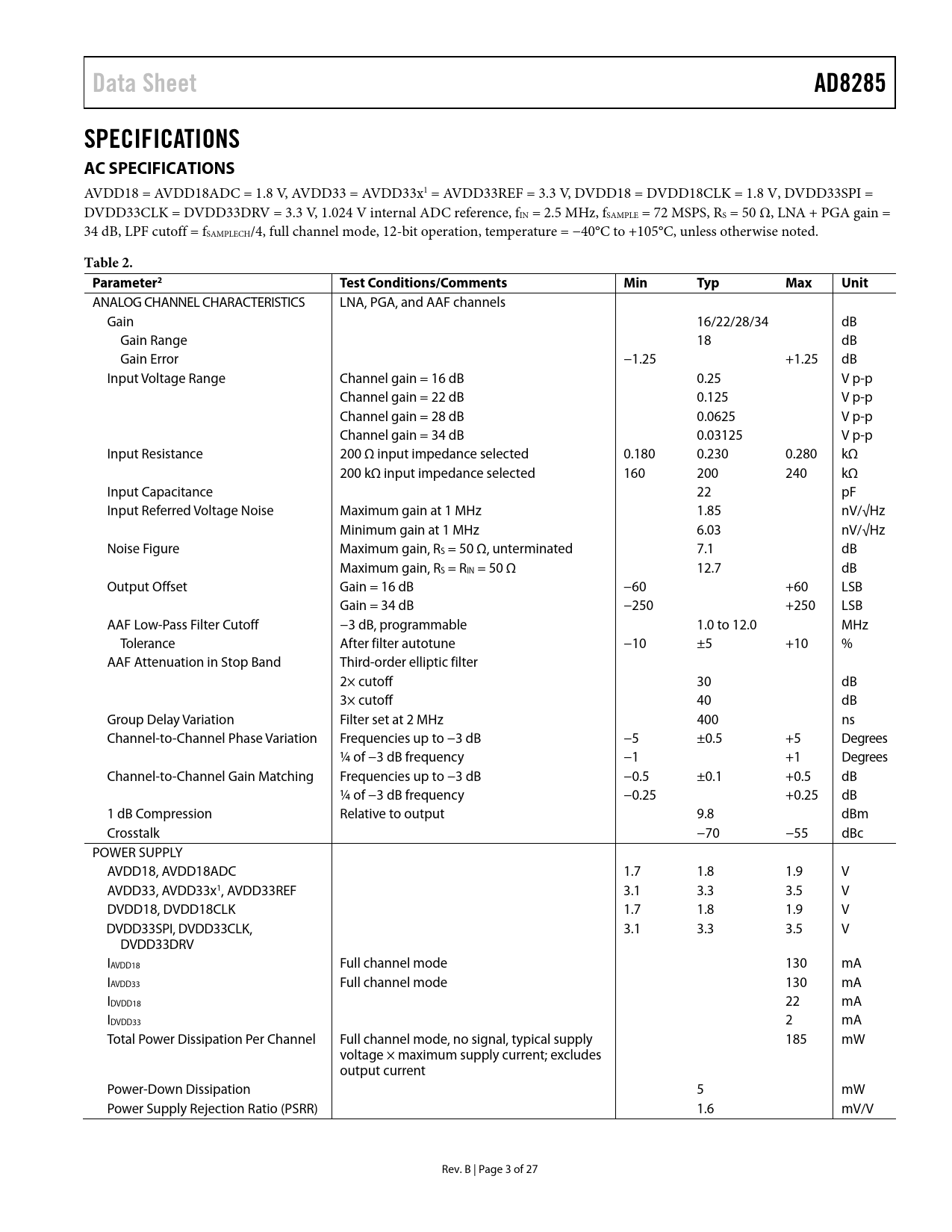 Data Sheet AD8285

SPECIFICATIONS

AC SPECIFICATIONS

AVDD18 = AVDD18ADC = 1.8 V, AVDD33 = AVDD33x$^1$ = AVDD33REF = 3.3 V, DVDD18 = DVDD18CLK = 1.8 V, DVDD33SPI = DVDD33CLK = DVDD33DRV = 3.3 V, 1.024 V internal ADC reference, $f_{IN}$ = 2.5 MHz, $f_{SAMPLE}$ = 72 MSPS, $R_S$ = 50 Ω, LNA + PGA gain = 34 dB, LPF cutoff = $f_{SAMPLECH}$/4, full channel mode, 12-bit operation, temperature = −40°C to +105°C, unless otherwise noted.

Table 2.

| Parameter$^2$ | Test Conditions/Comments | Min | Typ | Max | Unit |
|---|---|---|---|---|---|
| ANALOG CHANNEL CHARACTERISTICS | LNA, PGA, and AAF channels | | | | |
| Gain | | | 16/22/28/34 | | dB |
| Gain Range | | | 18 | | dB |
| Gain Error | | −1.25 | | +1.25 | dB |
| Input Voltage Range | Channel gain = 16 dB | | 0.25 | | V p-p |
| | Channel gain = 22 dB | | 0.125 | | V p-p |
| | Channel gain = 28 dB | | 0.0625 | | V p-p |
| | Channel gain = 34 dB | | 0.03125 | | V p-p |
| Input Resistance | 200 Ω input impedance selected | 0.180 | 0.230 | 0.280 | kΩ |
| | 200 kΩ input impedance selected | 160 | 200 | 240 | kΩ |
| Input Capacitance | | | 22 | | pF |
| Input Referred Voltage Noise | Maximum gain at 1 MHz | | 1.85 | | nV/√Hz |
| | Minimum gain at 1 MHz | | 6.03 | | nV/√Hz |
| Noise Figure | Maximum gain, $R_S$ = 50 Ω, unterminated | | 7.1 | | dB |
| | Maximum gain, $R_S$ = $R_{IN}$ = 50 Ω | | 12.7 | | dB |
| Output Offset | Gain = 16 dB | −60 | | +60 | LSB |
| | Gain = 34 dB | −250 | | +250 | LSB |
| AAF Low-Pass Filter Cutoff | −3 dB, programmable | | 1.0 to 12.0 | | MHz |
| Tolerance | After filter autotune | −10 | ±5 | +10 | % |
| AAF Attenuation in Stop Band | Third-order elliptic filter | | | | |
| | 2× cutoff | | 30 | | dB |
| | 3× cutoff | | 40 | | dB |
| Group Delay Variation | Filter set at 2 MHz | | 400 | | ns |
| Channel-to-Channel Phase Variation | Frequencies up to −3 dB | −5 | ±0.5 | +5 | Degrees |
| | ¼ of −3 dB frequency | −1 | | +1 | Degrees |
| Channel-to-Channel Gain Matching | Frequencies up to −3 dB | −0.5 | ±0.1 | +0.5 | dB |
| | ¼ of −3 dB frequency | −0.25 | | +0.25 | dB |
| 1 dB Compression | Relative to output | | 9.8 | | dBm |
| Crosstalk | | | −70 | −55 | dBc |
| POWER SUPPLY | | | | | |
| AVDD18, AVDD18ADC | | 1.7 | 1.8 | 1.9 | V |
| AVDD33, AVDD33x$^1$, AVDD33REF | | 3.1 | 3.3 | 3.5 | V |
| DVDD18, DVDD18CLK | | 1.7 | 1.8 | 1.9 | V |
| DVDD33SPI, DVDD33CLK, DVDD33DRV | | 3.1 | 3.3 | 3.5 | V |
| $I_{AVDD18}$ | Full channel mode | | | 130 | mA |
| $I_{AVDD33}$ | Full channel mode | | | 130 | mA |
| $I_{DVDD18}$ | | | | 22 | mA |
| $I_{DVDD33}$ | | | | 2 | mA |
| Total Power Dissipation Per Channel | Full channel mode, no signal, typical supply voltage × maximum supply current; excludes output current | | | 185 | mW |
| Power-Down Dissipation | | | 5 | | mW |
| Power Supply Rejection Ratio (PSRR) | | | 1.6 | | mV/V |

Rev. B | Page 3 of 27